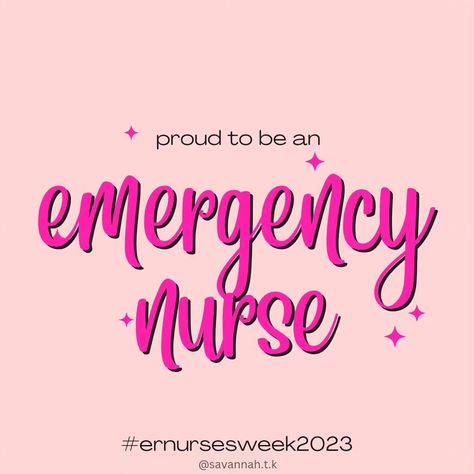 proud to be an

emergency nurse

#ernursesweek2023

@savannah.t.k